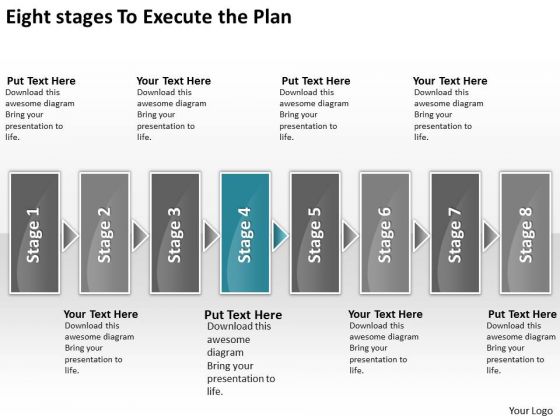 Eight stages To Execute the Plan

Put Text Here
Download this awesome diagram Bring your presentation to life.

Your Text Here
Download this awesome diagram Bring your presentation to life.

Put Text Here
Download this awesome diagram Bring your presentation to life.

Your Text Here
Download this awesome diagram Bring your presentation to life.

Stage 1

Stage 2

Stage 3

Stage 4

Stage 5

Stage 6

Stage 7

Stage 8

Your Text Here
Download this awesome diagram Bring your presentation to life.

Put Text Here
Download this awesome diagram Bring your presentation to life.

Your Text Here
Download this awesome diagram Bring your presentation to life.

Put Text Here
Download this awesome diagram Bring your presentation to life.

Your Logo